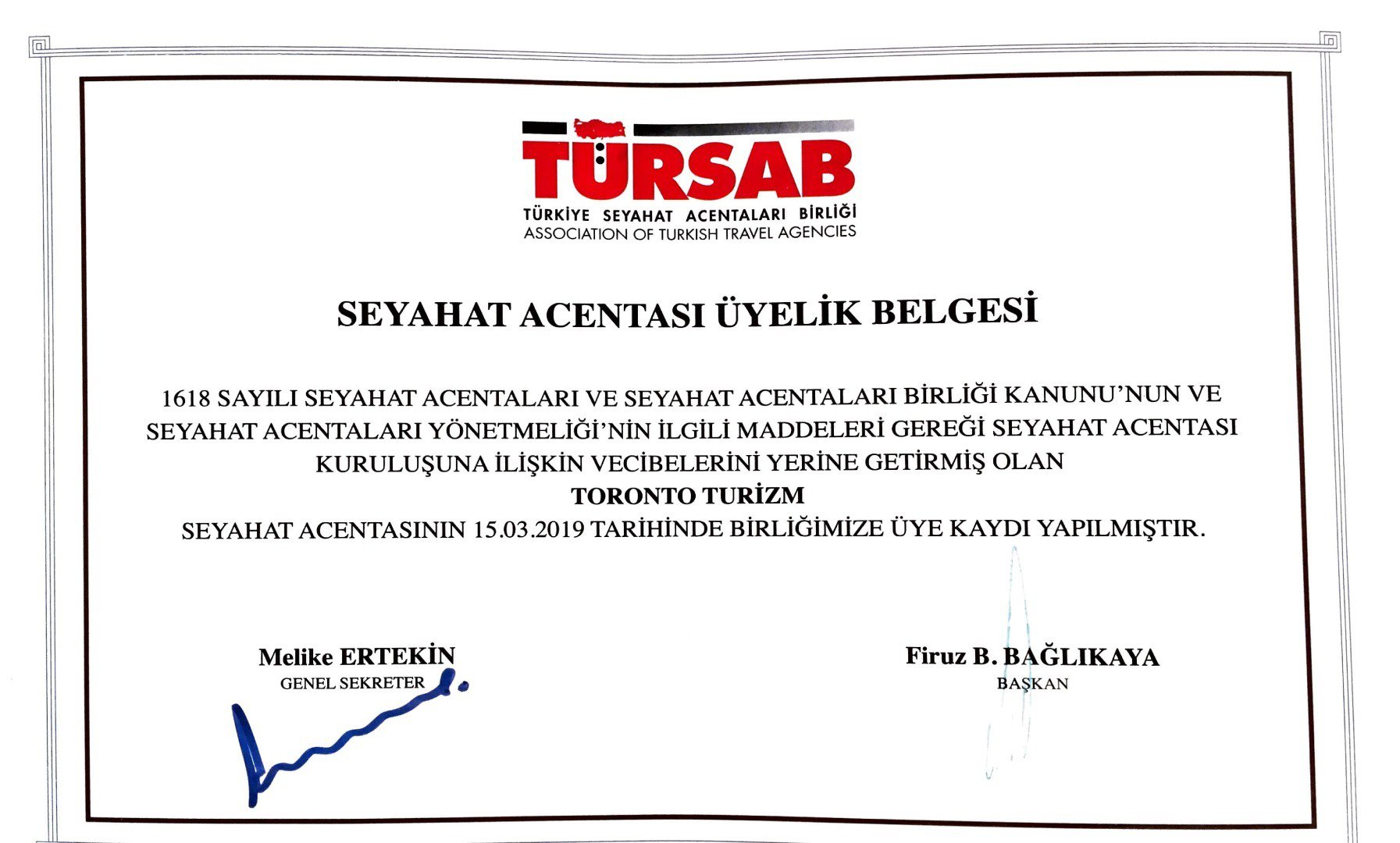 TÜRSAB
TÜRKİYE SEYAHAT ACENTALARI BİRLİĞİ
ASSOCIATION OF TURKISH TRAVEL AGENCIES

SEYAHAT ACENTASI ÜYELİK BELGESİ

1618 SAYILI SEYAHAT ACENTALARI VE SEYAHAT ACENTALARI BİRLİĞİ KANUNU'NUN VE SEYAHAT ACENTALARI YÖNETMELİĞİ'NİN İLGİLİ MADDELERİ GEREĞİ SEYAHAT ACENTASI KURULUŞUNA İLİŞKİN VECİBELERİNİ YERİNE GETİRMİŞ OLAN
TORONTO TURİZM
SEYAHAT ACENTASININ 15.03.2019 TARİHİNDE BİRLİĞİMİZE ÜYE KAYDI YAPILMIŞTIR.

Melike ERTEKİN
GENEL SEKRETER

Firuz B. BAĞLIKAYA
BAŞKAN